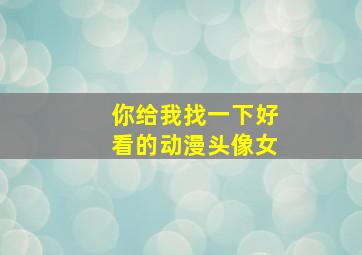 你给我找一下好看的动漫头像女